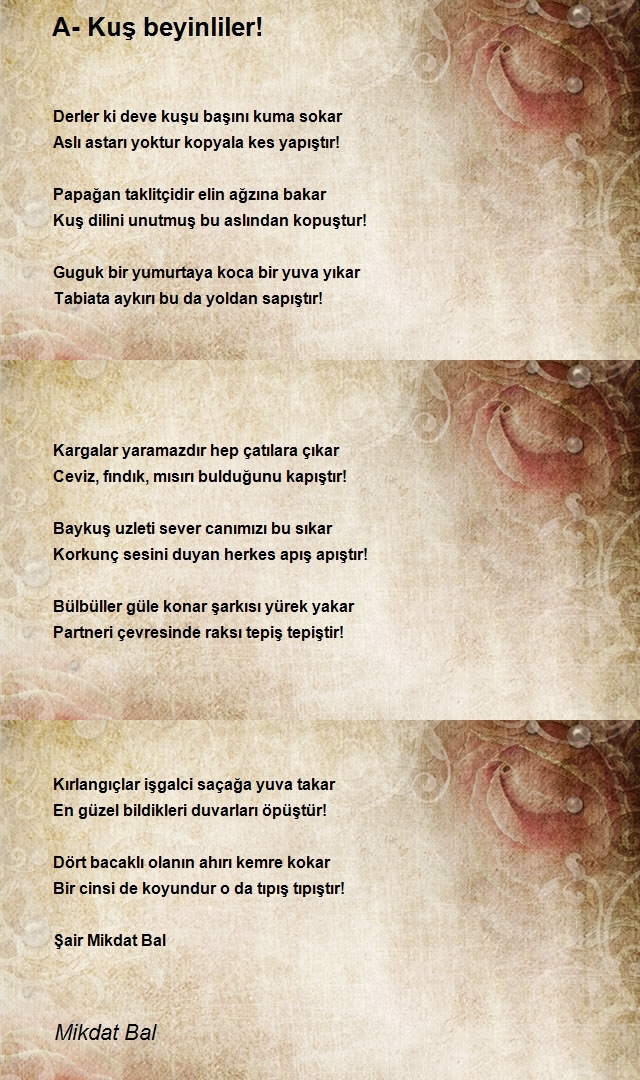 A- Kuş beyinliler!

Derler ki deve kuşu başını kuma sokar
Aslı astarı yoktur kopyala kes yapıştır!

Papağan taklitçidir elin ağzına bakar
Kuş dilini unutmuş bu aslından kopuştur!

Guguk bir yumurtaya koca bir yuva yıkar
Tabiata aykırı bu da yoldan sapıştır!

Kargalar yaramazdır hep çatılara çıkar
Ceviz, fındık, mısırı bulduğunu kapıştır!

Baykuş uzleti sever canımızı bu sıkar
Korkunç sesini duyan herkes apış apıştır!

Bülbüller güle konar şarkısı yürek yakar
Partneri çevresinde raksı tepiş tepiştir!

Kırlangıçlar işgalci saçağa yuva takar
En güzel bildikleri duvarları öpüştür!

Dört bacaklı olanın ahırı kemre kokar
Bir cinsi de koyundur o da tıpış tıpıştır!

Şair Mikdat Bal

Mikdat Bal